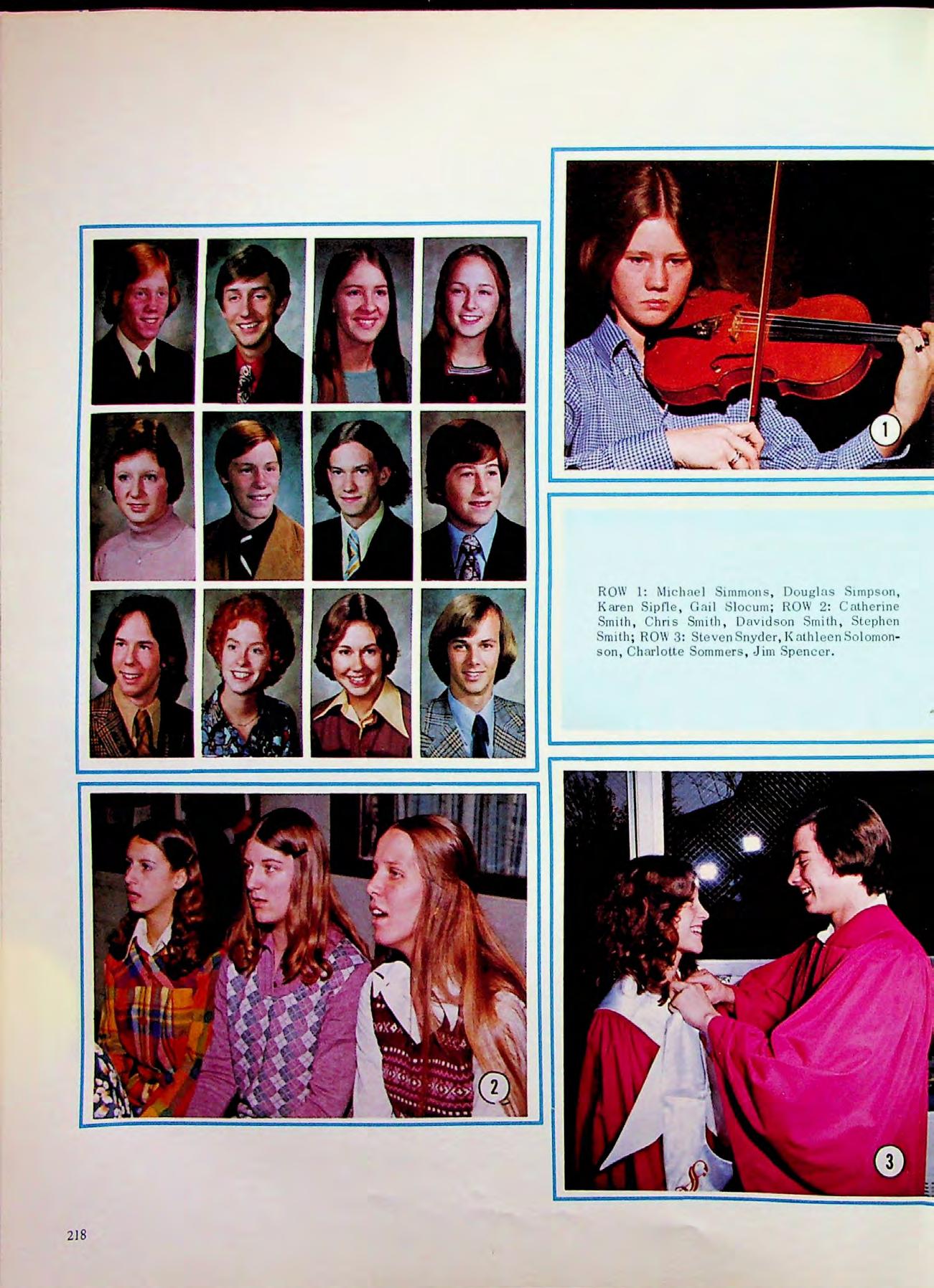 1

ROW 1: Michael Simmons, Douglas Simpson, Karen Sipfle, Gail Slocum; ROW 2: Catherine Smith, Chris Smith, Davidson Smith, Stephen Smith; ROW 3: Steven Snyder, Kathleen Solomonson, Charlotte Sommers, Jim Spencer.

2

3

218